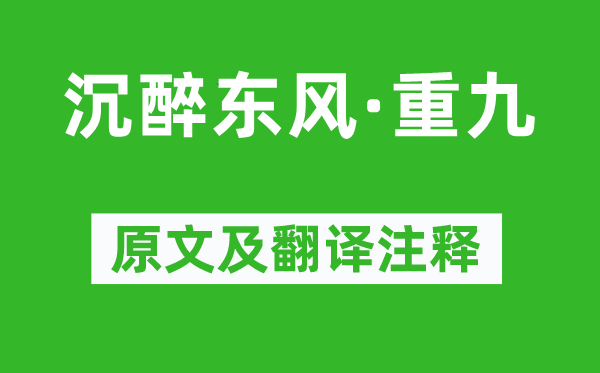 沉醉东风·重九

原文及翻译注释